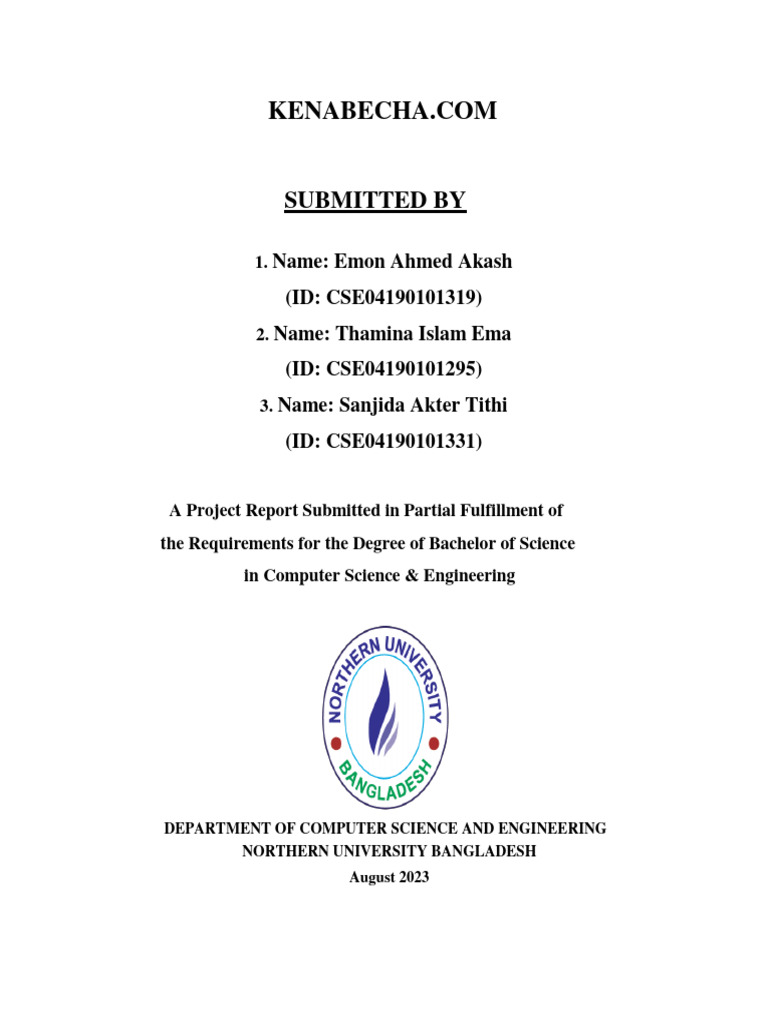 KENABECHA.COM

SUBMITTED BY

1. Name: Emon Ahmed Akash
(ID: CSE04190101319)
2. Name: Thamina Islam Ema
(ID: CSE04190101295)
3. Name: Sanjida Akter Tithi
(ID: CSE04190101331)

A Project Report Submitted in Partial Fulfillment of the Requirements for the Degree of Bachelor of Science in Computer Science & Engineering

NORTHERN UNIVERSITY
BANGLADESH

DEPARTMENT OF COMPUTER SCIENCE AND ENGINEERING
NORTHERN UNIVERSITY BANGLADESH
August 2023